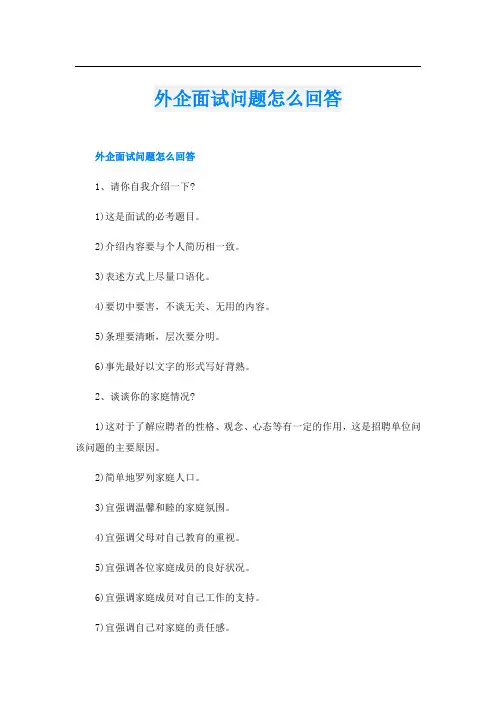 外企面试问题怎么回答

外企面试问题怎么回答

1、请你自我介绍一下?

1)这是面试的必考题目。

2)介绍内容要与个人简历相一致。

3)表述方式上尽量口语化。

4)要切中要害，不谈无关、无用的内容。

5)条理要清晰，层次要分明。

6)事先最好以文字的形式写好背熟。

2、谈谈你的家庭情况?

1)这对于了解应聘者的性格、观念、心态等有一定的作用，这是招聘单位问该问题的主要原因。

2)简单地罗列家庭人口。

3)宜强调温馨和睦的家庭氛围。

4)宜强调父母对自己教育的重视。

5)宜强调各位家庭成员的良好状况。

6)宜强调家庭成员对自己工作的支持。

7)宜强调自己对家庭的责任感。